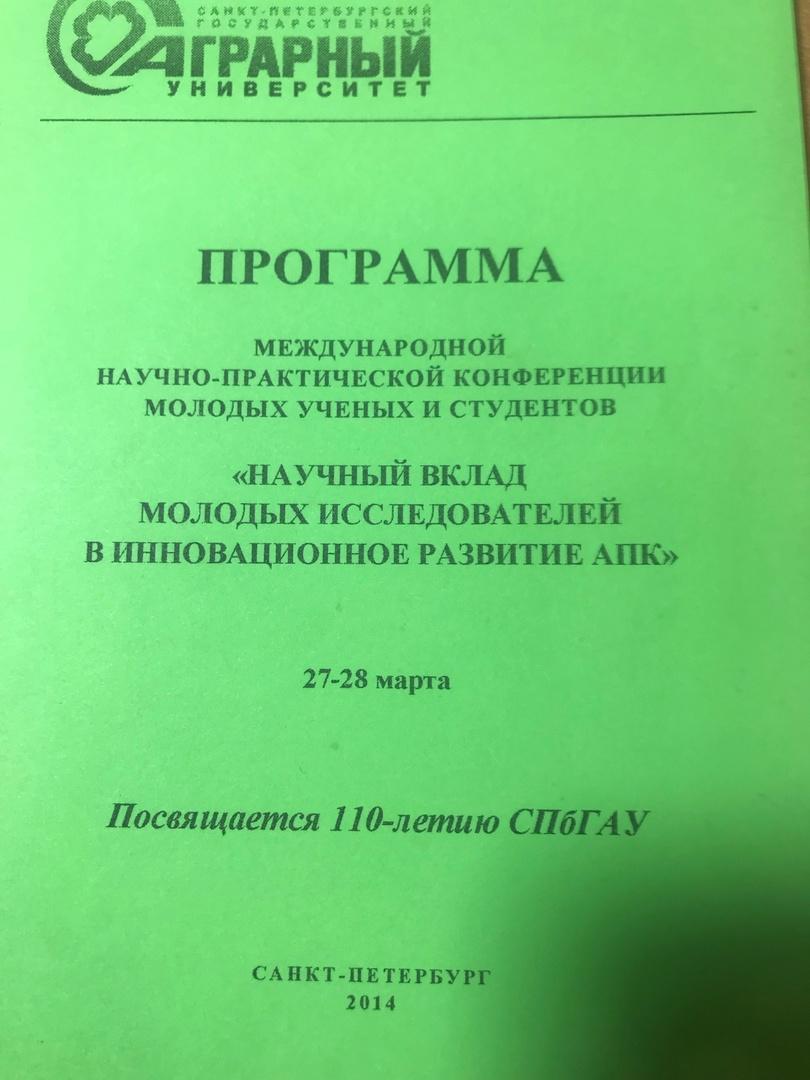 САНКТ-ПЕТЕРБУРГСКИЙ ГОСУДАРСТВЕННЫЙ
АГРАРНЫЙ
УНИВЕРСИТЕТ

ПРОГРАММА

МЕЖДУНАРОДНОЙ
НАУЧНО-ПРАКТИЧЕСКОЙ КОНФЕРЕНЦИИ
МОЛОДЫХ УЧЕНЫХ И СТУДЕНТОВ

«НАУЧНЫЙ ВКЛАД
МОЛОДЫХ ИССЛЕДОВАТЕЛЕЙ
В ИННОВАЦИОННОЕ РАЗВИТИЕ АПК»

27-28 марта

Посвящается 110-летию СПбГАУ

САНКТ-ПЕТЕРБУРГ
2014